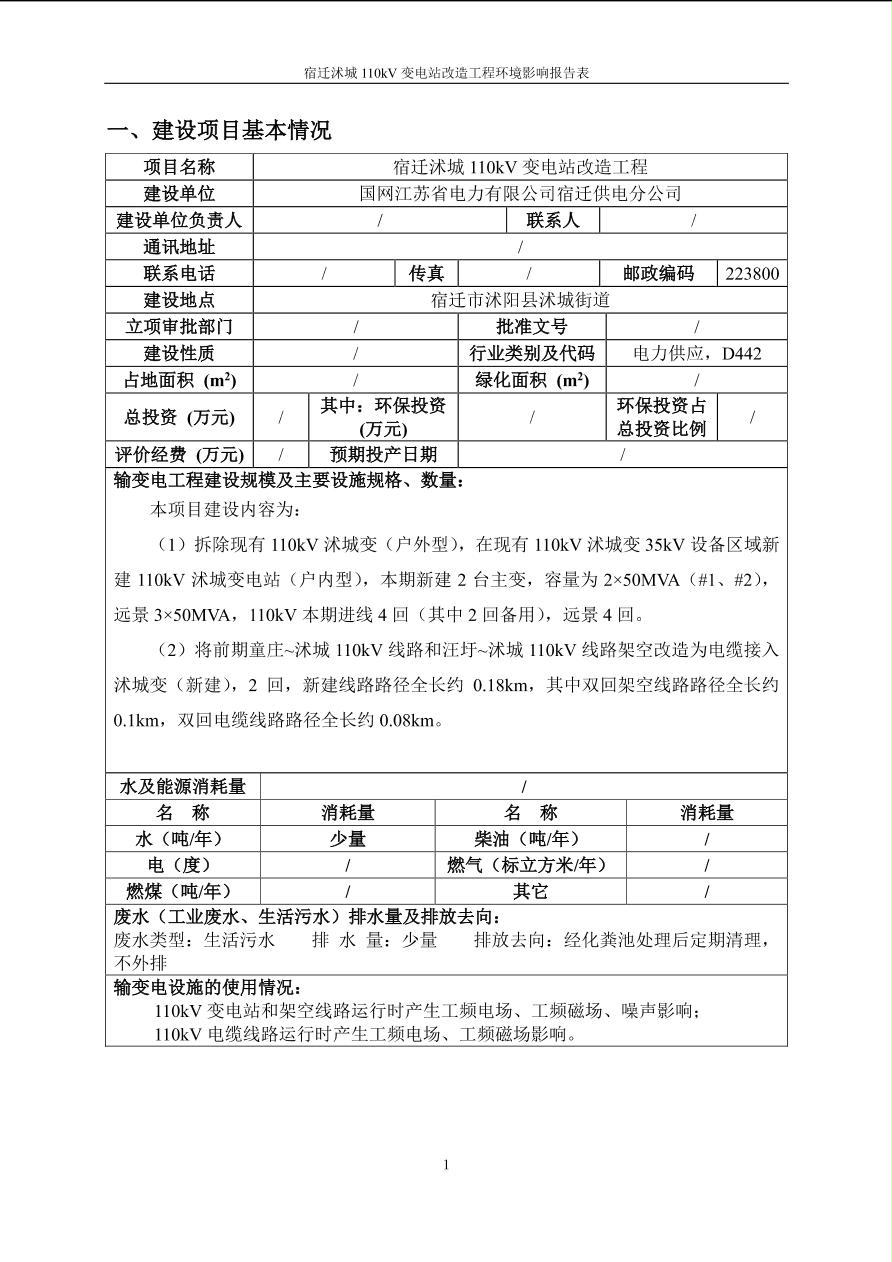 宿迁沭城110kV变电站改造工程环境影响报告表

一、建设项目基本情况

项目名称 宿迁沭城110kV变电站改造工程
建设单位 国网江苏省电力有限公司宿迁供电分公司
建设单位负责人 / 联系人 /
通讯地址 /
联系电话 / 传真 / 邮政编码 223800
建设地点 宿迁市沭阳县沭城街道
立项审批部门 / 批准文号 /
建设性质 / 行业类别及代码 电力供应，D442
占地面积（$m^2$） / 绿化面积（$m^2$） /
总投资（万元） / 其中：环保投资(万元) / 环保投资占总投资比例 /
评价经费（万元） / 预期投产日期 /

输变电工程建设规模及主要设施规格、数量：

本项目建设内容为：

（1）拆除现有110kV沭城变（户外型），在现有110kV沭城变35kV设备区域新建110kV沭城变电站（户内型），本期新建2台主变，容量为2×50MVA（#1、#2），远景3×50MVA，110kV本期进线4回（其中2回备用），远景4回。

（2）将前期童庄~沭城110kV线路和汪圩~沭城110kV线路架空改造为电缆接入沭城变（新建），2回，新建线路路径全长约0.18km，其中双回架空线路路径全长约0.1km，双回电缆线路路径全长约0.08km。

水及能源消耗量 /

| 名 称 | 消耗量 | 名 称 | 消耗量 |
|---|---|---|---|
| 水（吨/年） | 少量 | 柴油（吨/年） | / |
| 电（度） | / | 燃气（标立方米/年） | / |
| 燃煤（吨/年） | / | 其它 | / |

废水（工业废水、生活污水）排水量及排放去向：
废水类型：生活污水 排 水 量：少量 排放去向：经化粪池处理后定期清理，不外排

输变电设施的使用情况：
110kV变电站和架空线路运行时产生工频电场、工频磁场、噪声影响；
110kV电缆线路运行时产生工频电场、工频磁场影响。

1